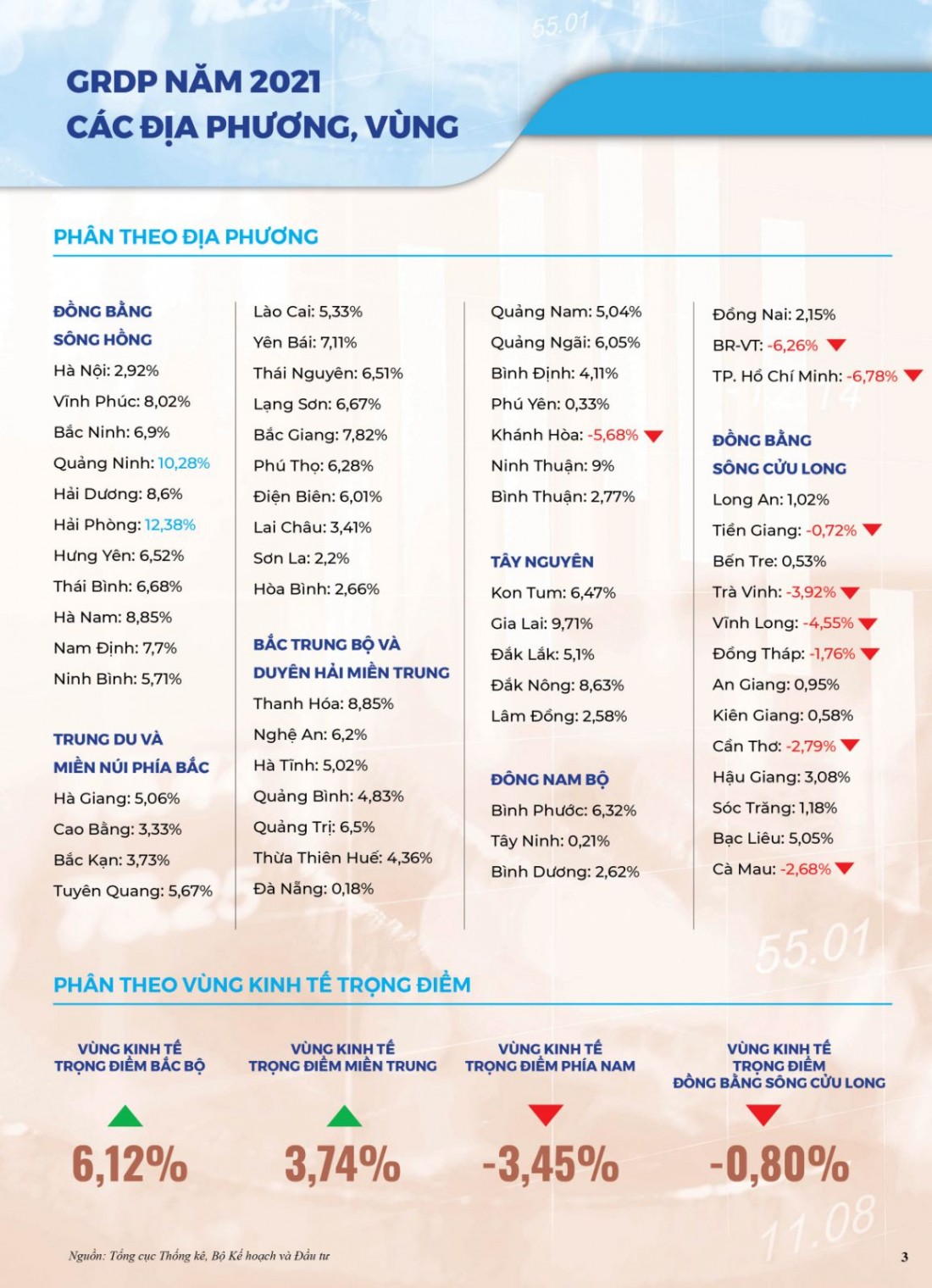 GRDP NĂM 2021
CÁC ĐỊA PHƯƠNG, VÙNG

PHÂN THEO ĐỊA PHƯƠNG

ĐỒNG BẰNG SÔNG HỒNG
Hà Nội: 2,92%
Vĩnh Phúc: 8,02%
Bắc Ninh: 6,9%
Quảng Ninh: 10,28%
Hải Dương: 8,6%
Hải Phòng: 12,38%
Hưng Yên: 6,52%
Thái Bình: 6,68%
Hà Nam: 8,85%
Nam Định: 7,7%
Ninh Bình: 5,71%

TRUNG DU VÀ MIỀN NÚI PHÍA BẮC
Hà Giang: 5,06%
Cao Bằng: 3,33%
Bắc Kạn: 3,73%
Tuyên Quang: 5,67%

Lào Cai: 5,33%
Yên Bái: 7,11%
Thái Nguyên: 6,51%
Lạng Sơn: 6,67%
Bắc Giang: 7,82%
Phú Thọ: 6,28%
Điện Biên: 6,01%
Lai Châu: 3,41%
Sơn La: 2,2%
Hòa Bình: 2,66%

BẮC TRUNG BỘ VÀ DUYÊN HẢI MIỀN TRUNG
Thanh Hóa: 8,85%
Nghệ An: 6,2%
Hà Tĩnh: 5,02%
Quảng Bình: 4,83%
Quảng Trị: 6,5%
Thừa Thiên Huế: 4,36%
Đà Nẵng: 0,18%

Quảng Nam: 5,04%
Quảng Ngãi: 6,05%
Bình Định: 4,11%
Phú Yên: 0,33%
Khánh Hòa: -5,68%
Ninh Thuận: 9%
Bình Thuận: 2,77%

TÂY NGUYÊN
Kon Tum: 6,47%
Gia Lai: 9,71%
Đắk Lắk: 5,1%
Đắk Nông: 8,63%
Lâm Đồng: 2,58%

ĐÔNG NAM BỘ
Bình Phước: 6,32%
Tây Ninh: 0,21%
Bình Dương: 2,62%

Đồng Nai: 2,15%
BR-VT: -6,26%
TP. Hồ Chí Minh: -6,78%

ĐỒNG BẰNG SÔNG CỬU LONG
Long An: 1,02%
Tiền Giang: -0,72%
Bến Tre: 0,53%
Trà Vinh: -3,92%
Vĩnh Long: -4,55%
Đồng Tháp: -1,76%
An Giang: 0,95%
Kiên Giang: 0,58%
Cần Thơ: -2,79%
Hậu Giang: 3,08%
Sóc Trăng: 1,18%
Bạc Liêu: 5,05%
Cà Mau: -2,68%

PHÂN THEO VÙNG KINH TẾ TRỌNG ĐIỂM

VÙNG KINH TẾ TRỌNG ĐIỂM BẮC BỘ
6,12%

VÙNG KINH TẾ TRỌNG ĐIỂM MIỀN TRUNG
3,74%

VÙNG KINH TẾ TRỌNG ĐIỂM PHÍA NAM
-3,45%

VÙNG KINH TẾ TRỌNG ĐIỂM ĐỒNG BẰNG SÔNG CỬU LONG
-0,80%

Nguồn: Tổng cục Thống kê, Bộ Kế hoạch và Đầu tư

3